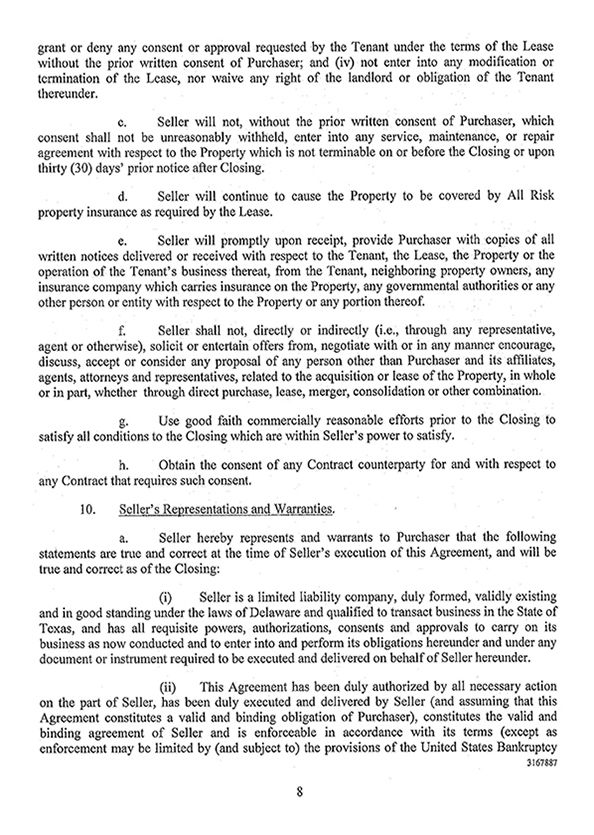 grant or deny any consent or approval requested by the Tenant under the terms of the Lease without the prior written consent of Purchaser; and (iv) not enter into any modification or termination of the Lease, nor waive any right of the landlord or obligation of the Tenant thereunder.

c. Seller will not, without the prior written consent of Purchaser, which consent shall not be unreasonably withheld, enter into any service, maintenance, or repair agreement with respect to the Property which is not terminable on or before the Closing or upon thirty (30) days' prior notice after Closing.

d. Seller will continue to cause the Property to be covered by All Risk property insurance as required by the Lease.

e. Seller will promptly upon receipt, provide Purchaser with copies of all written notices delivered or received with respect to the Tenant, the Lease, the Property or the operation of the Tenant's business thereat, from the Tenant, neighboring property owners, any insurance company which carries insurance on the Property, any governmental authorities or any other person or entity with respect to the Property or any portion thereof.

f. Seller shall not, directly or indirectly (i.e., through any representative, agent or otherwise), solicit or entertain offers from, negotiate with or in any manner encourage, discuss, accept or consider any proposal of any person other than Purchaser and its affiliates, agents, attorneys and representatives, related to the acquisition or lease of the Property, in whole or in part, whether through direct purchase, lease, merger, consolidation or other combination.

g. Use good faith commercially reasonable efforts prior to the Closing to satisfy all conditions to the Closing which are within Seller's power to satisfy.

h. Obtain the consent of any Contract counterparty for and with respect to any Contract that requires such consent.

10. Seller's Representations and Warranties.

a. Seller hereby represents and warrants to Purchaser that the following statements are true and correct at the time of Seller's execution of this Agreement, and will be true and correct as of the Closing:

(i) Seller is a limited liability company, duly formed, validly existing and in good standing under the laws of Delaware and qualified to transact business in the State of Texas, and has all requisite powers, authorizations, consents and approvals to carry on its business as now conducted and to enter into and perform its obligations hereunder and under any document or instrument required to be executed and delivered on behalf of Seller hereunder.

(ii) This Agreement has been duly authorized by all necessary action on the part of Seller, has been duly executed and delivered by Seller (and assuming that this Agreement constitutes a valid and binding obligation of Purchaser), constitutes the valid and binding agreement of Seller and is enforceable in accordance with its terms (except as enforcement may be limited by (and subject to) the provisions of the United States Bankruptcy

3167887

8